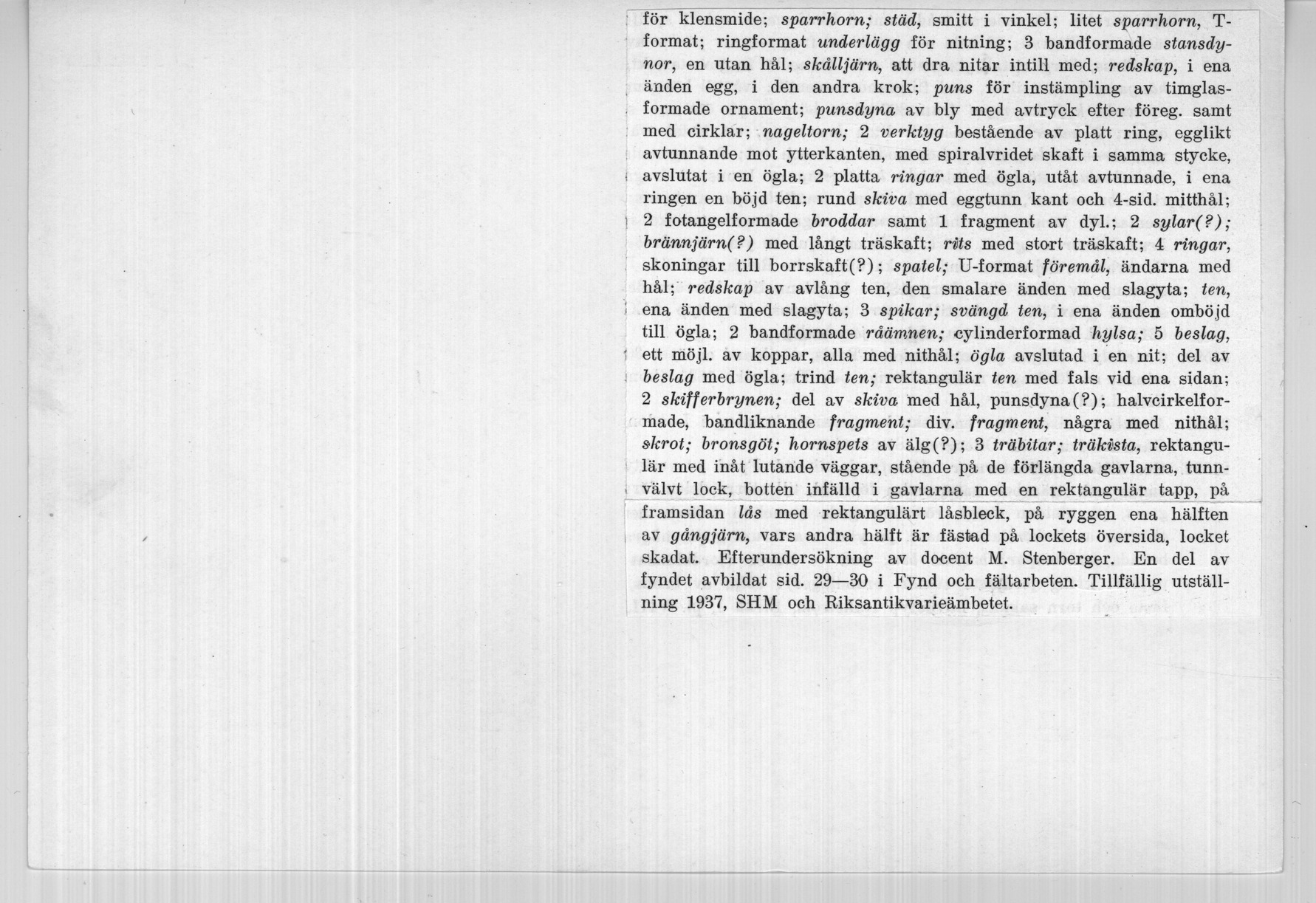 för klensmide; sparrhorn; städ, smitt i vinkel; litet sparrhorn, T-format; ringformat underlägg för nitning; 3 bandformade stansdynor, en utan hål; skålljärn, att dra nitar intill med; redskap, i ena änden egg, i den andra krok; puns för instämpling av timglasformade ornament; punsdyna av bly med avtryck efter föreg. samt med cirklar; nageltorn; 2 verktyg bestående av platt ring, egglikt avtunnande mot ytterkanten, med spiralvridet skaft i samma stycke, avslutat i en ögla; 2 platta ringar med ögla, utåt avtunnade, i ena ringen en böjd ten; rund skiva med eggtunn kant och 4-sid. mitthål; 2 fotangelformade broddar samt 1 fragment av dyl.; 2 sylar(?); brännjärn(?) med långt träskaft; rits med stort träskaft; 4 ringar, skoningar till borrskaft(?); spatel; U-format föremål, ändarna med hål; redskap av avlång ten, den smalare änden med slagyta; ten, ena änden med slagyta; 3 spikar; svängd ten, i ena änden omböjd till ögla; 2 bandformade råämnen; cylinderformad hylsa; 5 beslag, ett möjl. av koppar, alla med nithål; ögla avslutad i en nit; del av beslag med ögla; trind ten; rektangulär ten med fals vid ena sidan; 2 skifferbrynen; del av skiva med hål, punsdyna(?); halvcirkelformade, bandliknande fragment; div. fragment, några med nithål; skrot; bronsgöt; hornspets av älg(?); 3 träbitar; träkista, rektangulär med inåt lutande väggar, stående på de förlängda gavlarna, tunnvälvt lock, botten infälld i gavlarna med en rektangulär tapp, på framsidan lås med rektangulärt låsbleck, på ryggen ena hälften av gångjärn, vars andra hälft är fästad på lockets översida, locket skadat. Efterundersökning av docent M. Stenberger. En del av fyndet avbildat sid. 29—30 i Fynd och fältarbeten. Tillfällig utställning 1937, SHM och Riksantikvarieämbetet.